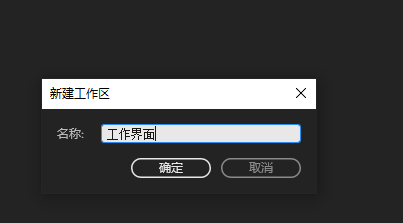 新建工作区

名称: 工作界面

确定 取消